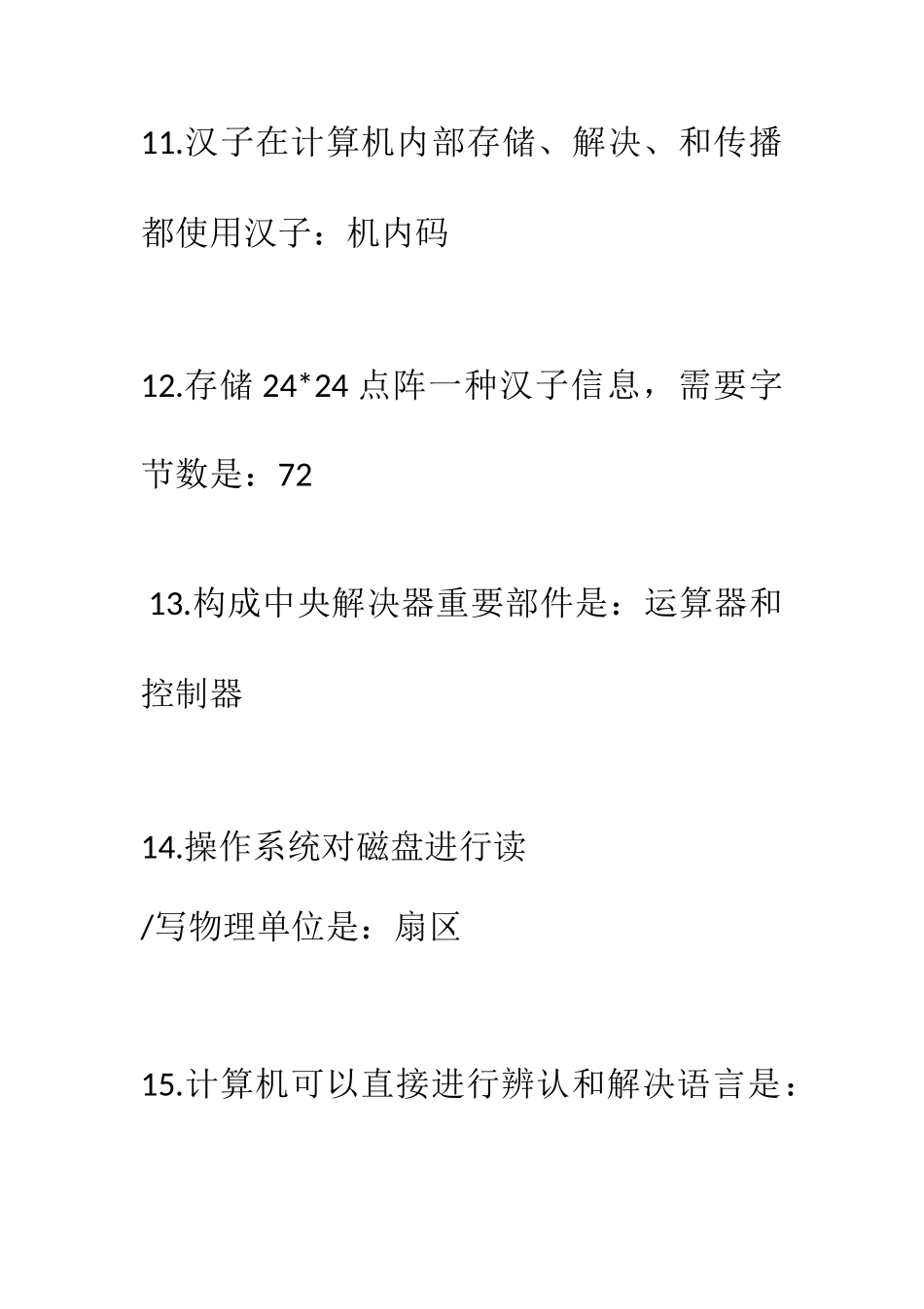 11.汉子在计算机内部存储、解决、和传播都使用汉子：机内码

12.存储 24*24 点阵一种汉子信息，需要字节数是：72

13.构成中央解决器重要部件是：运算器和控制器

14.操作系统对磁盘进行读/写物理单位是：扇区

15.计算机可以直接进行辨认和解决语言是：